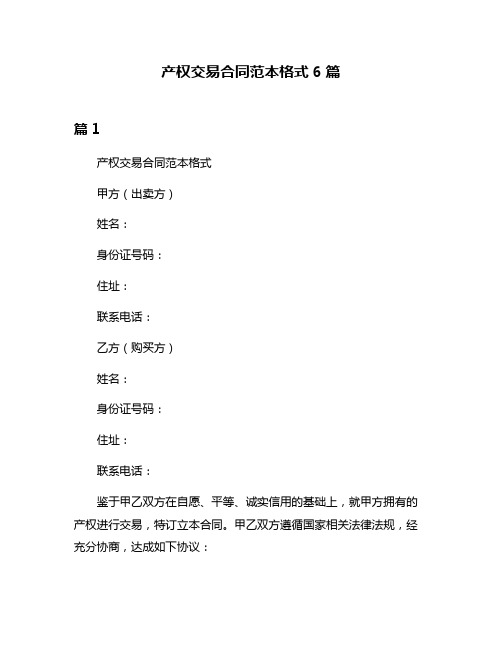 产权交易合同范本格式 6 篇

篇 1

产权交易合同范本格式

甲方（出卖方）

姓名：

身份证号码：

住址：

联系电话：

乙方（购买方）

姓名：

身份证号码：

住址：

联系电话：

鉴于甲乙双方在自愿、平等、诚实信用的基础上，就甲方拥有的产权进行交易，特订立本合同。甲乙双方遵循国家相关法律法规，经充分协商，达成如下协议：